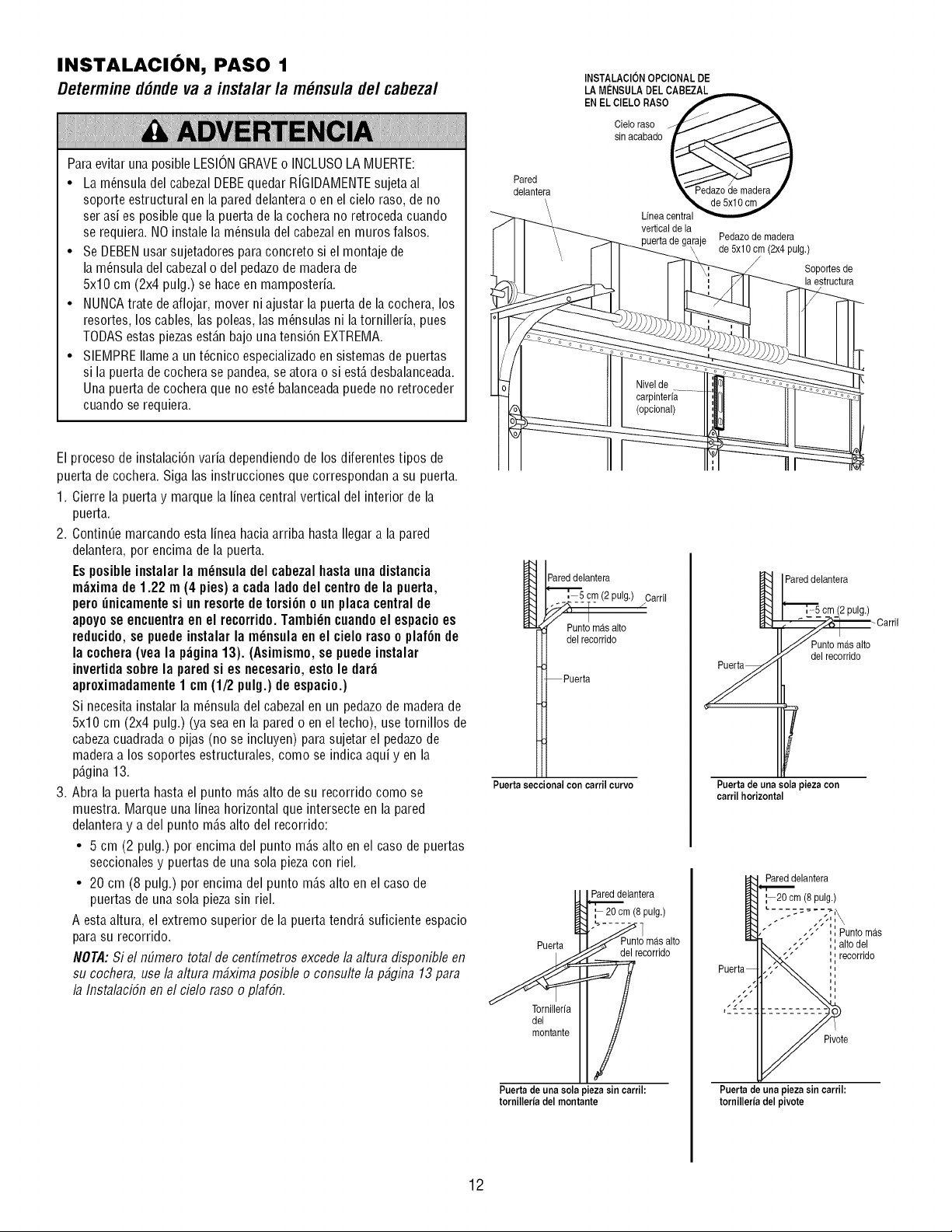 INSTALACIÓN, PASO 1

Determine dónde va a instalar la ménsula del cabezal

ADVERTENCIA

Para evitar una posible LESIÓN GRAVE o INCLUSO LA MUERTE:

• La ménsula del cabezal DEBE quedar RÍGIDAMENTE sujeta al soporte estructural en la pared delantera o en el cielo raso, de no ser así es posible que la puerta de la cochera no retroceda cuando se requiera. NO instale la ménsula del cabezal en muros falsos.
• Se DEBEN usar sujetadores para concreto si el montaje de la ménsula del cabezal o del pedazo de madera de 5x10 cm (2x4 pulg.) se hace en mampostería.
• NUNCA trate de aflojar, mover ni ajustar la puerta de la cochera, los resortes, los cables, las poleas, las ménsulas ni la tornillería, pues TODAS estas piezas están bajo una tensión EXTREMA.
• SIEMPRE llame a un técnico especializado en sistemas de puertas si la puerta de cochera se pandea, se atora o si está desbalanceada. Una puerta de cochera que no esté balanceada puede no retroceder cuando se requiera.

El proceso de instalación varía dependiendo de los diferentes tipos de puerta de cochera. Siga las instrucciones que correspondan a su puerta.

1. Cierre la puerta y marque la línea central vertical del interior de la puerta.
2. Continúe marcando esta línea hacia arriba hasta llegar a la pared delantera, por encima de la puerta.

Es posible instalar la ménsula del cabezal hasta una distancia máxima de 1.22 m (4 pies) a cada lado del centro de la puerta, pero únicamente si un resorte de torsión o un placa central de apoyo se encuentra en el recorrido. También cuando el espacio es reducido, se puede instalar la ménsula en el cielo raso o plafón de la cochera (vea la página 13). (Asimismo, se puede instalar invertida sobre la pared si es necesario, esto le dará aproximadamente 1 cm (1/2 pulg.) de espacio.)

Si necesita instalar la ménsula del cabezal en un pedazo de madera de 5x10 cm (2x4 pulg.) (ya sea en la pared o en el techo), use tornillos de cabeza cuadrada o pijas (no se incluyen) para sujetar el pedazo de madera a los soportes estructurales, como se indica aquí y en la página 13.

3. Abra la puerta hasta el punto más alto de su recorrido como se muestra. Marque una línea horizontal que intersecte en la pared delantera y a del punto más alto del recorrido:
• 5 cm (2 pulg.) por encima del punto más alto en el caso de puertas seccionales y puertas de una sola pieza con riel.
• 20 cm (8 pulg.) por encima del punto más alto en el caso de puertas de una sola pieza sin riel.

A esta altura, el extremo superior de la puerta tendrá suficiente espacio para su recorrido.

NOTA: Si el número total de centímetros excede la altura disponible en su cochera, use la altura máxima posible o consulte la página 13 para la Instalación en el cielo raso o plafón.

INSTALACIÓN OPCIONAL DE LA MÉNSULA DEL CABEZAL EN EL CIELO RASO
Cielo raso sin acabado
Pedazo de madera de 5x10 cm
Pared delantera
Línea central vertical de la puerta de garaje
Pedazo de madera de 5x10 cm (2x4 pulg.)
Soportes de la estructura
Nivel de carpintería (opcional)

Pared delantera
5 cm (2 pulg.)
Carril
Punto más alto del recorrido
Puerta
Puerta seccional con carril curvo

Pared delantera
5 cm (2 pulg.)
Carril
Punto más alto del recorrido
Puerta
Puerta de una sola pieza con carril horizontal

Pared delantera
20 cm (8 pulg.)
Puerta
Punto más alto del recorrido
Tornillería del montante
Puerta de una sola pieza sin carril: tornillería del montante

Pared delantera
20 cm (8 pulg.)
Punto más alto del recorrido
Puerta
Pivote
Puerta de una pieza sin carril: tornillería del pivote

12